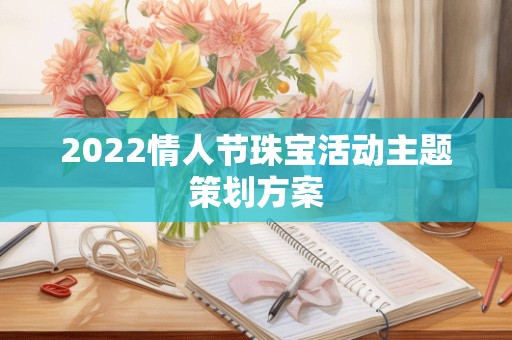 2022情人节珠宝活动主题策划方案